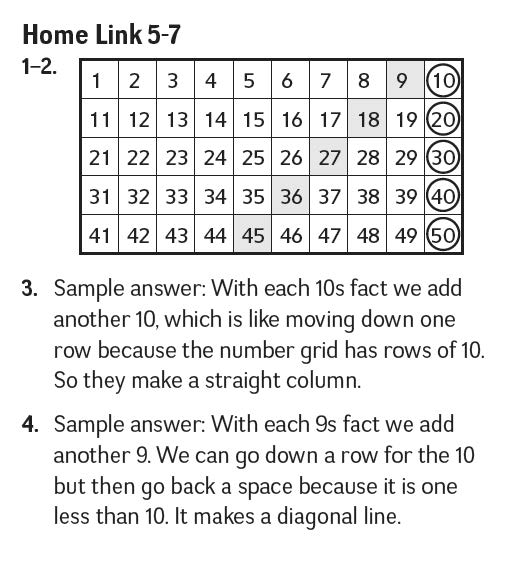 Home Link 5-7

1–2.

| 1 | 2 | 3 | 4 | 5 | 6 | 7 | 8 | 9 | 10 |
|---|---|---|---|---|---|---|---|---|---|
| 11 | 12 | 13 | 14 | 15 | 16 | 17 | 18 | 19 | 20 |
| 21 | 22 | 23 | 24 | 25 | 26 | 27 | 28 | 29 | 30 |
| 31 | 32 | 33 | 34 | 35 | 36 | 37 | 38 | 39 | 40 |
| 41 | 42 | 43 | 44 | 45 | 46 | 47 | 48 | 49 | 50 |

3. Sample answer: With each 10s fact we add another 10, which is like moving down one row because the number grid has rows of 10. So they make a straight column.

4. Sample answer: With each 9s fact we add another 9. We can go down a row for the 10 but then go back a space because it is one less than 10. It makes a diagonal line.